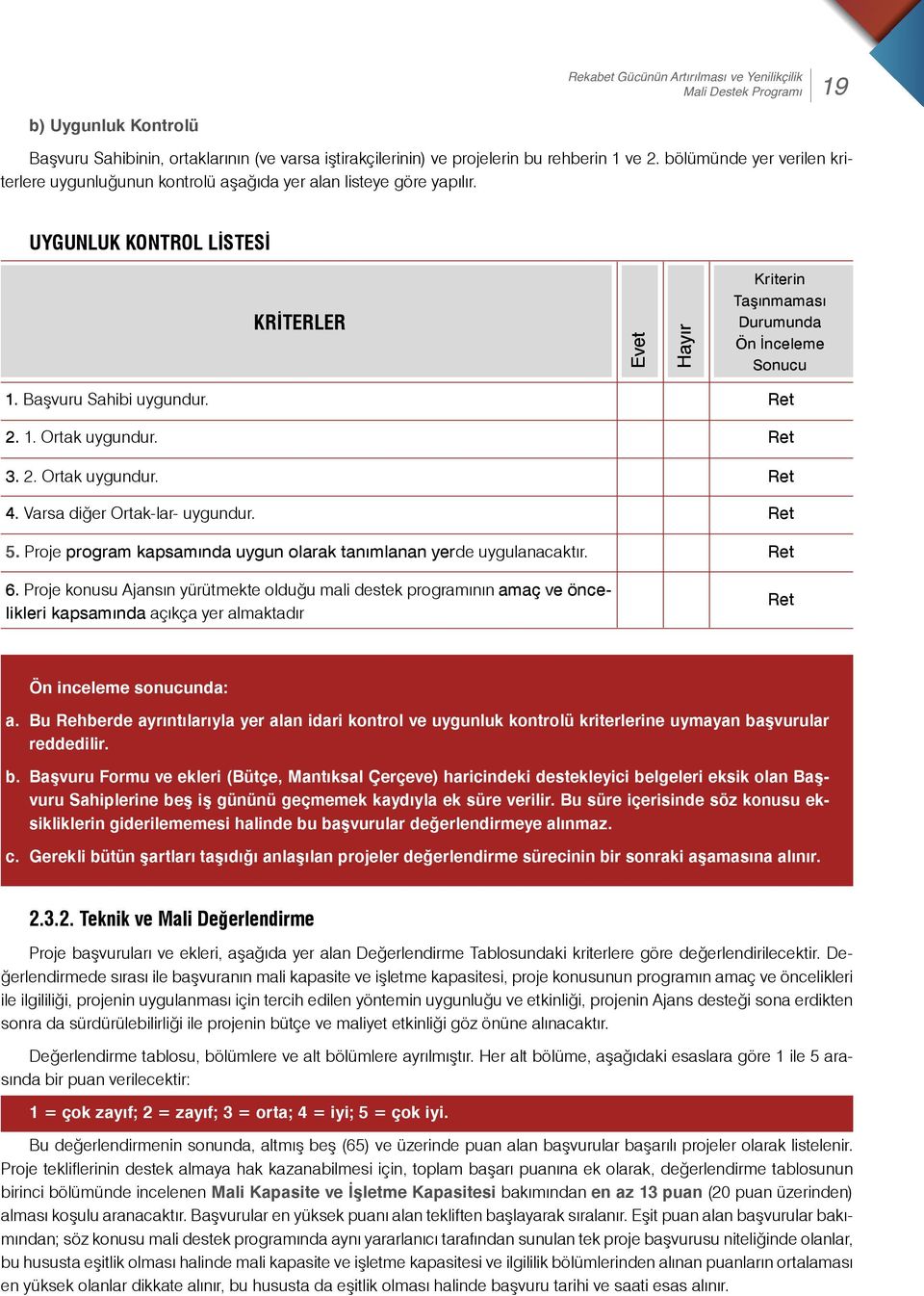 Rekabet Gücünün Artırılması ve Yenilikçilik Mali Destek Programı 19

b) Uygunluk Kontrolü

Başvuru Sahibinin, ortaklarının (ve varsa iştirakçilerinin) ve projelerin bu rehberin 1 ve 2. bölümünde yer verilen kriterlere uygunluğunun kontrolü aşağıda yer alan listeye göre yapılır.

UYGUNLUK KONTROL LİSTESİ

| KRİTERLER | Evet | Hayır | Kriterin Taşınmaması Durumunda Ön İnceleme Sonucu |
|---|---|---|---|
| 1. Başvuru Sahibi uygundur. | | | Ret |
| 2. 1. Ortak uygundur. | | | Ret |
| 3. 2. Ortak uygundur. | | | Ret |
| 4. Varsa diğer Ortak-lar- uygundur. | | | Ret |
| 5. Proje program kapsamında uygun olarak tanımlanan yerde uygulanacaktır. | | | Ret |
| 6. Proje konusu Ajansın yürütmekte olduğu mali destek programının amaç ve öncelikleri kapsamında açıkça yer almaktadır | | | Ret |

Ön inceleme sonucunda:

a. Bu Rehberde ayrıntılarıyla yer alan idari kontrol ve uygunluk kontrolü kriterlerine uymayan başvurular reddedilir.

b. Başvuru Formu ve ekleri (Bütçe, Mantıksal Çerçeve) haricindeki destekleyici belgeleri eksik olan Başvuru Sahiplerine beş iş gününü geçmemek kaydıyla ek süre verilir. Bu süre içerisinde söz konusu eksikliklerin giderilememesi halinde bu başvurular değerlendirmeye alınmaz.

c. Gerekli bütün şartları taşıdığı anlaşılan projeler değerlendirme sürecinin bir sonraki aşamasına alınır.

2.3.2. Teknik ve Mali Değerlendirme

Proje başvuruları ve ekleri, aşağıda yer alan Değerlendirme Tablosundaki kriterlere göre değerlendirilecektir. Değerlendirmede sırası ile başvuranın mali kapasite ve işletme kapasitesi, proje konusunun programın amaç ve öncelikleri ile ilgililiği, projenin uygulanması için tercih edilen yöntemin uygunluğu ve etkinliği, projenin Ajans desteği sona erdikten sonra da sürdürülebilirliği ile projenin bütçe ve maliyet etkinliği göz önüne alınacaktır.

Değerlendirme tablosu, bölümlere ve alt bölümlere ayrılmıştır. Her alt bölüme, aşağıdaki esaslara göre 1 ile 5 arasında bir puan verilecektir:

1 = çok zayıf; 2 = zayıf; 3 = orta; 4 = iyi; 5 = çok iyi.

Bu değerlendirmenin sonunda, altmış beş (65) ve üzerinde puan alan başvurular başarılı projeler olarak listelenir. Proje tekliflerinin destek almaya hak kazanabilmesi için, toplam başarı puanına ek olarak, değerlendirme tablosunun birinci bölümünde incelenen Mali Kapasite ve İşletme Kapasitesi bakımından en az 13 puan (20 puan üzerinden) alması koşulu aranacaktır. Başvurular en yüksek puanı alan tekliften başlayarak sıralanır. Eşit puan alan başvurular bakımından; söz konusu mali destek programında aynı yararlanıcı tarafından sunulan tek proje başvurusu niteliğinde olanlar, bu hususta eşitlik olması halinde mali kapasite ve işletme kapasitesi ve ilgililik bölümlerinden alınan puanların ortalaması en yüksek olanlar dikkate alınır, bu hususta da eşitlik olması halinde başvuru tarihi ve saati esas alınır.